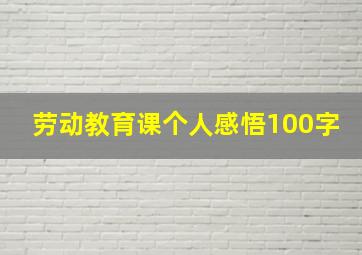 劳动教育课个人感悟100字